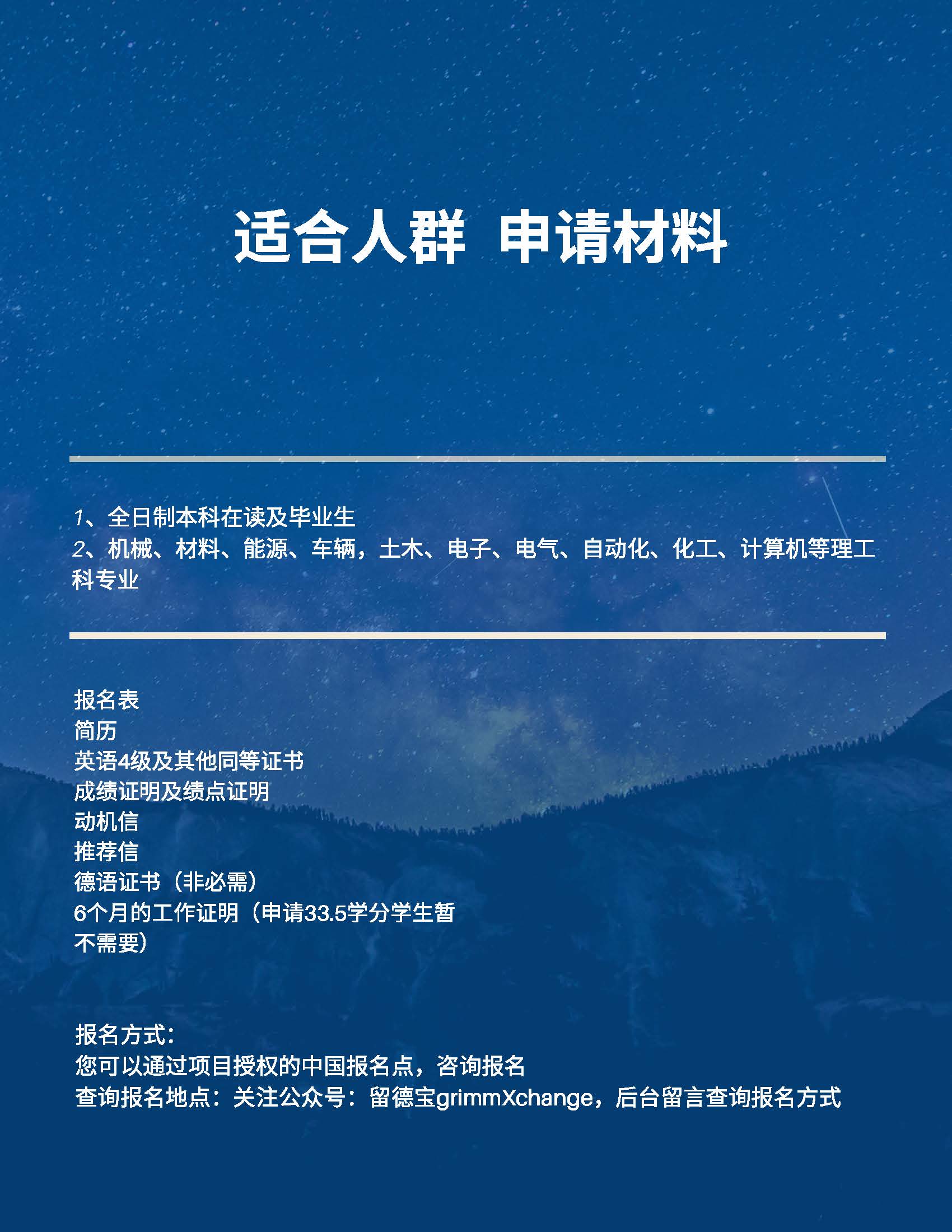 适合人群 申请材料

1、全日制本科在读及毕业生
2、机械、材料、能源、车辆，土木、电子、电气、自动化、化工、计算机等理工科专业

报名表
简历
英语4级及其他同等证书
成绩证明及绩点证明
动机信
推荐信
德语证书（非必需）
6个月的工作证明（申请33.5学分学生暂不需要）

报名方式：
您可以通过项目授权的中国报名点，咨询报名
查询报名地点：关注公众号：留德宝grimmXchange，后台留言查询报名方式